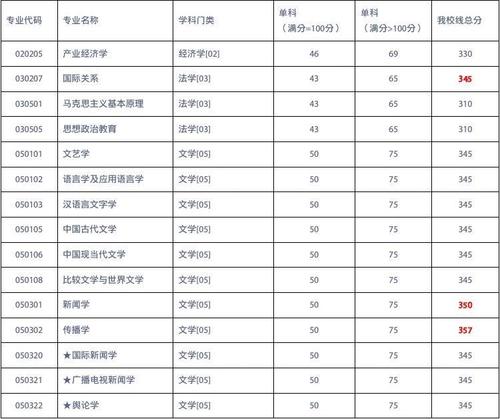 | 专业代码 | 专业名称 | 学科门类 | 单科（满分=100分） | 单科（满分>100分） | 我校线总分 |
|---|---|---|---|---|---|
| 020205 | 产业经济学 | 经济学[02] | 46 | 69 | 330 |
| 030207 | 国际关系 | 法学[03] | 43 | 65 | 345 |
| 030501 | 马克思主义基本原理 | 法学[03] | 43 | 65 | 310 |
| 030505 | 思想政治教育 | 法学[03] | 43 | 65 | 310 |
| 050101 | 文艺学 | 文学[05] | 50 | 75 | 345 |
| 050102 | 语言学及应用语言学 | 文学[05] | 50 | 75 | 345 |
| 050103 | 汉语言文字学 | 文学[05] | 50 | 75 | 345 |
| 050105 | 中国古代文学 | 文学[05] | 50 | 75 | 345 |
| 050106 | 中国现当代文学 | 文学[05] | 50 | 75 | 345 |
| 050108 | 比较文学与世界文学 | 文学[05] | 50 | 75 | 345 |
| 050301 | 新闻学 | 文学[05] | 50 | 75 | 350 |
| 050302 | 传播学 | 文学[05] | 50 | 75 | 357 |
| 050320 | ★国际新闻学 | 文学[05] | 50 | 75 | 345 |
| 050321 | ★广播电视新闻学 | 文学[05] | 50 | 75 | 345 |
| 050322 | ★舆论学 | 文学[05] | 50 | 75 | 345 |